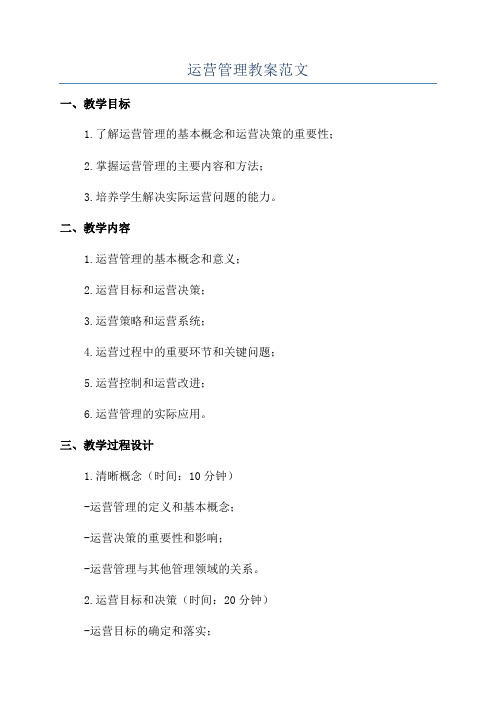 运营管理教案范文

一、教学目标

1.了解运营管理的基本概念和运营决策的重要性；

2.掌握运营管理的主要内容和方法；

3.培养学生解决实际运营问题的能力。

二、教学内容

1.运营管理的基本概念和意义；

2.运营目标和运营决策；

3.运营策略和运营系统；

4.运营过程中的重要环节和关键问题；

5.运营控制和运营改进；

6.运营管理的实际应用。

三、教学过程设计

1.清晰概念（时间：10分钟）

-运营管理的定义和基本概念；

-运营决策的重要性和影响；

-运营管理与其他管理领域的关系。

2.运营目标和决策（时间：20分钟）

-运营目标的确定和落实；